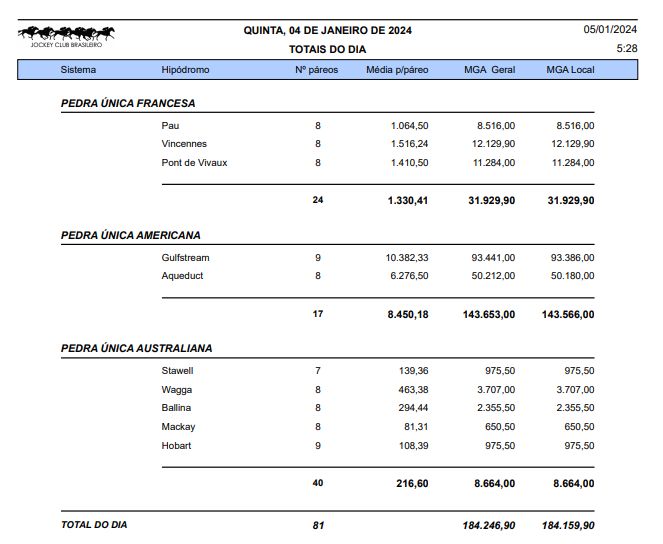 JOCKEY CLUB BRASILEIRO

QUINTA, 04 DE JANEIRO DE 2024

TOTAIS DO DIA

05/01/2024

5:28

| Sistema | Hipódromo | Nº páreos | Média p/páreo | MGA Geral | MGA Local |
|---|---|---|---|---|---|
| PEDRA ÚNICA FRANCESA | | | | | |
| | Pau | 8 | 1.064,50 | 8.516,00 | 8.516,00 |
| | Vincennes | 8 | 1.516,24 | 12.129,90 | 12.129,90 |
| | Pont de Vivaux | 8 | 1.410,50 | 11.284,00 | 11.284,00 |
| | | 24 | 1.330,41 | 31.929,90 | 31.929,90 |
| PEDRA ÚNICA AMERICANA | | | | | |
| | Gulfstream | 9 | 10.382,33 | 93.441,00 | 93.386,00 |
| | Aqueduct | 8 | 6.276,50 | 50.212,00 | 50.180,00 |
| | | 17 | 8.450,18 | 143.653,00 | 143.566,00 |
| PEDRA ÚNICA AUSTRALIANA | | | | | |
| | Stawell | 7 | 139,36 | 975,50 | 975,50 |
| | Wagga | 8 | 463,38 | 3.707,00 | 3.707,00 |
| | Ballina | 8 | 294,44 | 2.355,50 | 2.355,50 |
| | Mackay | 8 | 81,31 | 650,50 | 650,50 |
| | Hobart | 9 | 108,39 | 975,50 | 975,50 |
| | | 40 | 216,60 | 8.664,00 | 8.664,00 |
| TOTAL DO DIA | | 81 | | 184.246,90 | 184.159,90 |